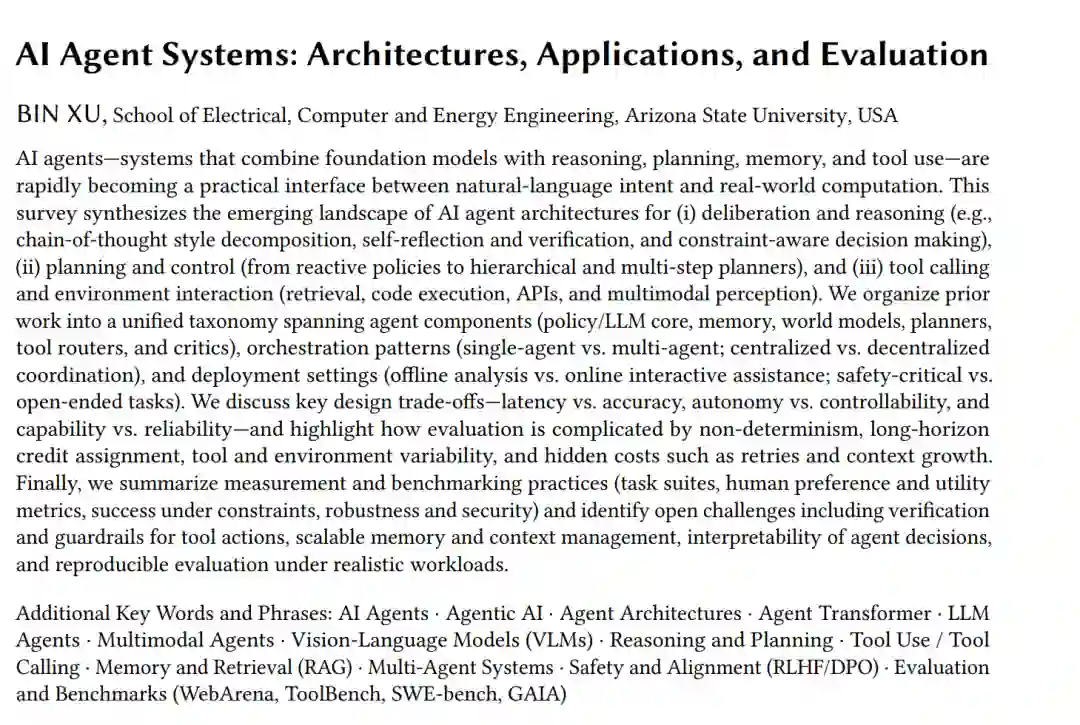 AI Agent Systems: Architectures, Applications, and Evaluation

BIN XU, School of Electrical, Computer and Energy Engineering, Arizona State University, USA

AI agents—systems that combine foundation models with reasoning, planning, memory, and tool use—are rapidly becoming a practical interface between natural-language intent and real-world computation. This survey synthesizes the emerging landscape of AI agent architectures for (i) deliberation and reasoning (e.g., chain-of-thought style decomposition, self-reflection and verification, and constraint-aware decision making), (ii) planning and control (from reactive policies to hierarchical and multi-step planners), and (iii) tool calling and environment interaction (retrieval, code execution, APIs, and multimodal perception). We organize prior work into a unified taxonomy spanning agent components (policy/LLM core, memory, world models, planners, tool routers, and critics), orchestration patterns (single-agent vs. multi-agent; centralized vs. decentralized coordination), and deployment settings (offline analysis vs. online interactive assistance; safety-critical vs. open-ended tasks). We discuss key design trade-offs—latency vs. accuracy, autonomy vs. controllability, and capability vs. reliability—and highlight how evaluation is complicated by non-determinism, long-horizon credit assignment, tool and environment variability, and hidden costs such as retries and context growth. Finally, we summarize measurement and benchmarking practices (task suites, human preference and utility metrics, success under constraints, robustness and security) and identify open challenges including verification and guardrails for tool actions, scalable memory and context management, interpretability of agent decisions, and reproducible evaluation under realistic workloads.

Additional Key Words and Phrases: AI Agents · Agentic AI · Agent Architectures · Agent Transformer · LLM Agents · Multimodal Agents · Vision-Language Models (VLMs) · Reasoning and Planning · Tool Use / Tool Calling · Memory and Retrieval (RAG) · Multi-Agent Systems · Safety and Alignment (RLHF/DPO) · Evaluation and Benchmarks (WebArena, ToolBench, SWE-bench, GAIA)